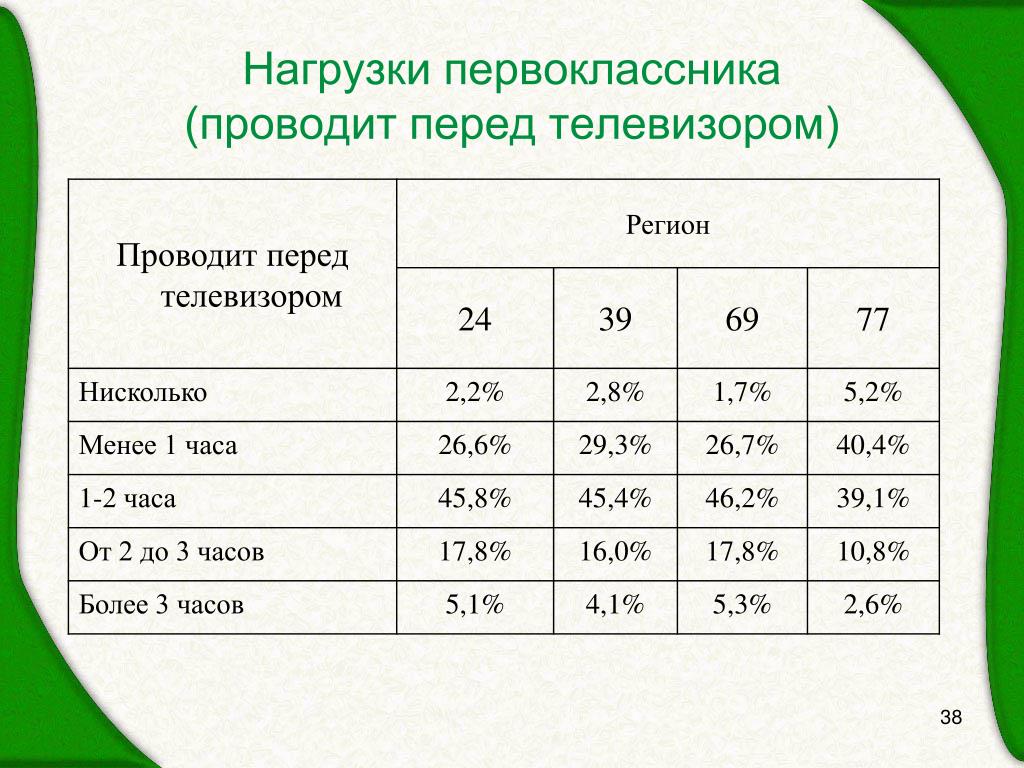 Нагрузки первоклассника (проводит перед телевизором)

| Проводит перед телевизором | Регион | | | |
|---|---|---|---|---|
| | 24 | 39 | 69 | 77 |
| Нисколько | 2,2% | 2,8% | 1,7% | 5,2% |
| Менее 1 часа | 26,6% | 29,3% | 26,7% | 40,4% |
| 1-2 часа | 45,8% | 45,4% | 46,2% | 39,1% |
| От 2 до 3 часов | 17,8% | 16,0% | 17,8% | 10,8% |
| Более 3 часов | 5,1% | 4,1% | 5,3% | 2,6% |

38